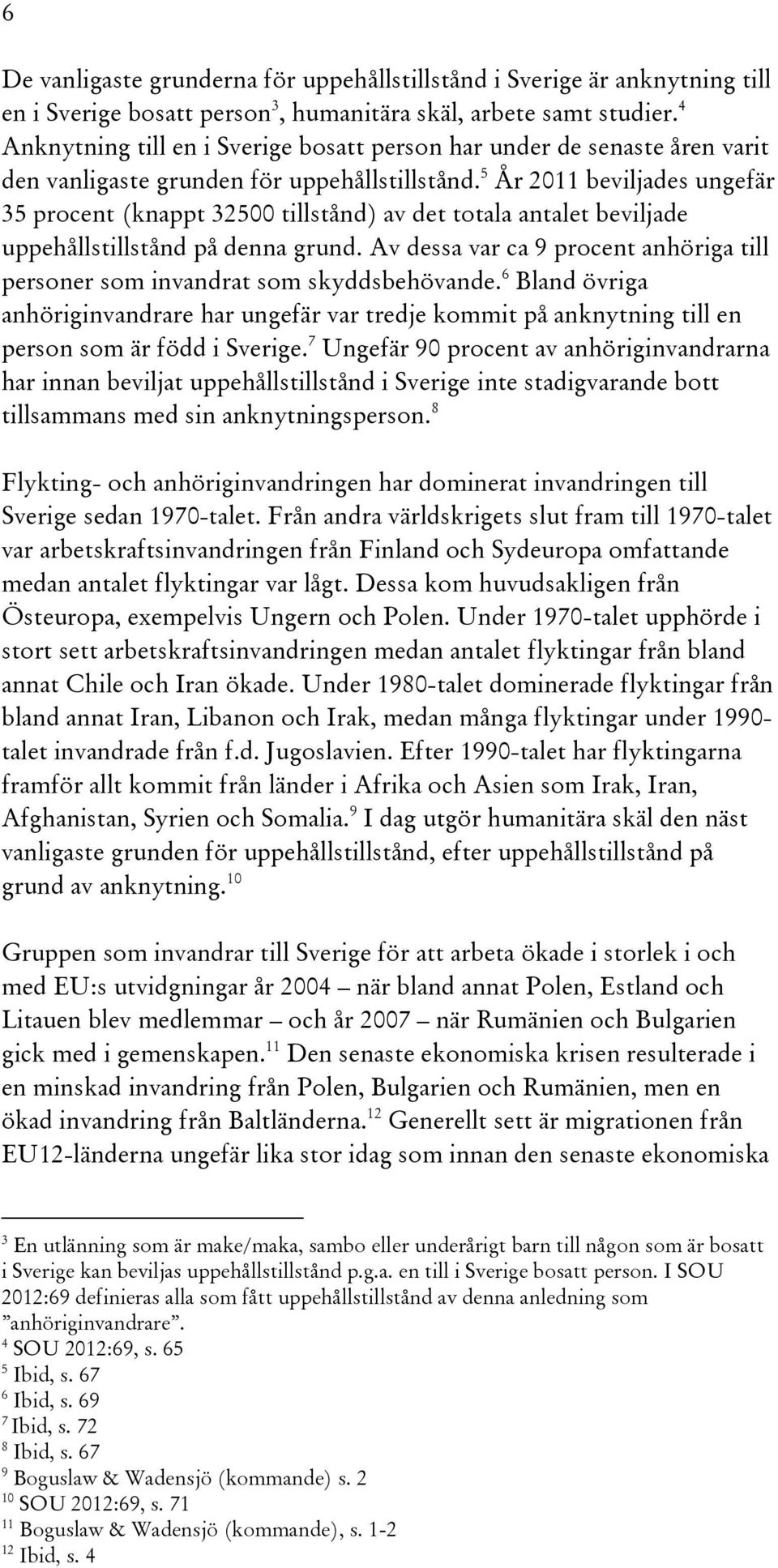 6

De vanligaste grunderna för uppehållstillstånd i Sverige är anknytning till en i Sverige bosatt person$^3$, humanitära skäl, arbete samt studier.$^4$ Anknytning till en i Sverige bosatt person har under de senaste åren varit den vanligaste grunden för uppehållstillstånd.$^5$ År 2011 beviljades ungefär 35 procent (knappt 32500 tillstånd) av det totala antalet beviljade uppehållstillstånd på denna grund. Av dessa var ca 9 procent anhöriga till personer som invandrat som skyddsbehövande.$^6$ Bland övriga anhöriginvandrare har ungefär var tredje kommit på anknytning till en person som är född i Sverige.$^7$ Ungefär 90 procent av anhöriginvandrarna har innan beviljat uppehållstillstånd i Sverige inte stadigvarande bott tillsammans med sin anknytningsperson.$^8$

Flykting- och anhöriginvandringen har dominerat invandringen till Sverige sedan 1970-talet. Från andra världskrigets slut fram till 1970-talet var arbetskraftsinvandringen från Finland och Sydeuropa omfattande medan antalet flyktingar var lågt. Dessa kom huvudsakligen från Östeuropa, exempelvis Ungern och Polen. Under 1970-talet upphörde i stort sett arbetskraftsinvandringen medan antalet flyktingar från bland annat Chile och Iran ökade. Under 1980-talet dominerade flyktingar från bland annat Iran, Libanon och Irak, medan många flyktingar under 1990-talet invandrade från f.d. Jugoslavien. Efter 1990-talet har flyktingarna framför allt kommit från länder i Afrika och Asien som Irak, Iran, Afghanistan, Syrien och Somalia.$^9$ I dag utgör humanitära skäl den näst vanligaste grunden för uppehållstillstånd, efter uppehållstillstånd på grund av anknytning.$^{10}$

Gruppen som invandrar till Sverige för att arbeta ökade i storlek i och med EU:s utvidgningar år 2004 – när bland annat Polen, Estland och Litauen blev medlemmar – och år 2007 – när Rumänien och Bulgarien gick med i gemenskapen.$^{11}$ Den senaste ekonomiska krisen resulterade i en minskad invandring från Polen, Bulgarien och Rumänien, men en ökad invandring från Baltländerna.$^{12}$ Generellt sett är migrationen från EU12-länderna ungefär lika stor idag som innan den senaste ekonomiska

$^3$ En utlänning som är make/maka, sambo eller underårigt barn till någon som är bosatt i Sverige kan beviljas uppehållstillstånd p.g.a. en till i Sverige bosatt person. I SOU 2012:69 definieras alla som fått uppehållstillstånd av denna anledning som ”anhöriginvandrare”.
$^4$ SOU 2012:69, s. 65
$^5$ Ibid, s. 67
$^6$ Ibid, s. 69
$^7$ Ibid, s. 72
$^8$ Ibid, s. 67
$^9$ Boguslaw & Wadensjö (kommande) s. 2
$^{10}$ SOU 2012:69, s. 71
$^{11}$ Boguslaw & Wadensjö (kommande), s. 1-2
$^{12}$ Ibid, s. 4